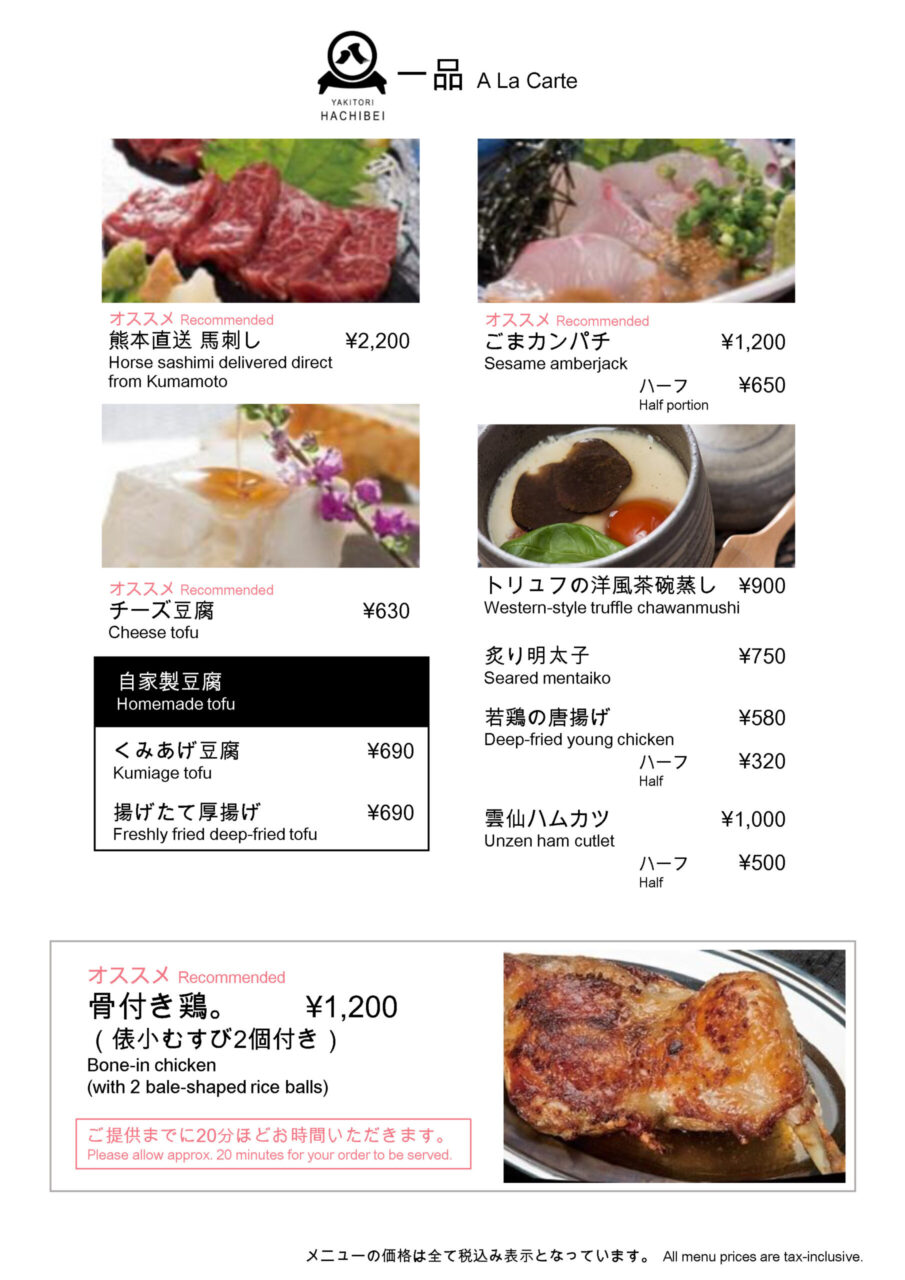 YAKITORI
HACHIBEI

一品 A La Carte

オススメ Recommended
熊本直送 馬刺し ¥2,200
Horse sashimi delivered direct from Kumamoto

オススメ Recommended
チーズ豆腐 ¥630
Cheese tofu

自家製豆腐
Homemade tofu

くみあげ豆腐 ¥690
Kumiage tofu

揚げたて厚揚げ ¥690
Freshly fried deep-fried tofu

オススメ Recommended
ごまカンパチ ¥1,200
Sesame amberjack
ハーフ ¥650
Half portion

トリュフの洋風茶碗蒸し ¥900
Western-style truffle chawanmushi

炙り明太子 ¥750
Seared mentaiko

若鶏の唐揚げ ¥580
Deep-fried young chicken
ハーフ ¥320
Half

雲仙ハムカツ ¥1,000
Unzen ham cutlet
ハーフ ¥500
Half

オススメ Recommended
骨付き鶏。 ¥1,200
(俵小むすび2個付き)
Bone-in chicken
(with 2 bale-shaped rice balls)

ご提供までに20分ほどお時間いただきます。
Please allow approx. 20 minutes for your order to be served.

メニューの価格は全て税込み表示となっています。 All menu prices are tax-inclusive.